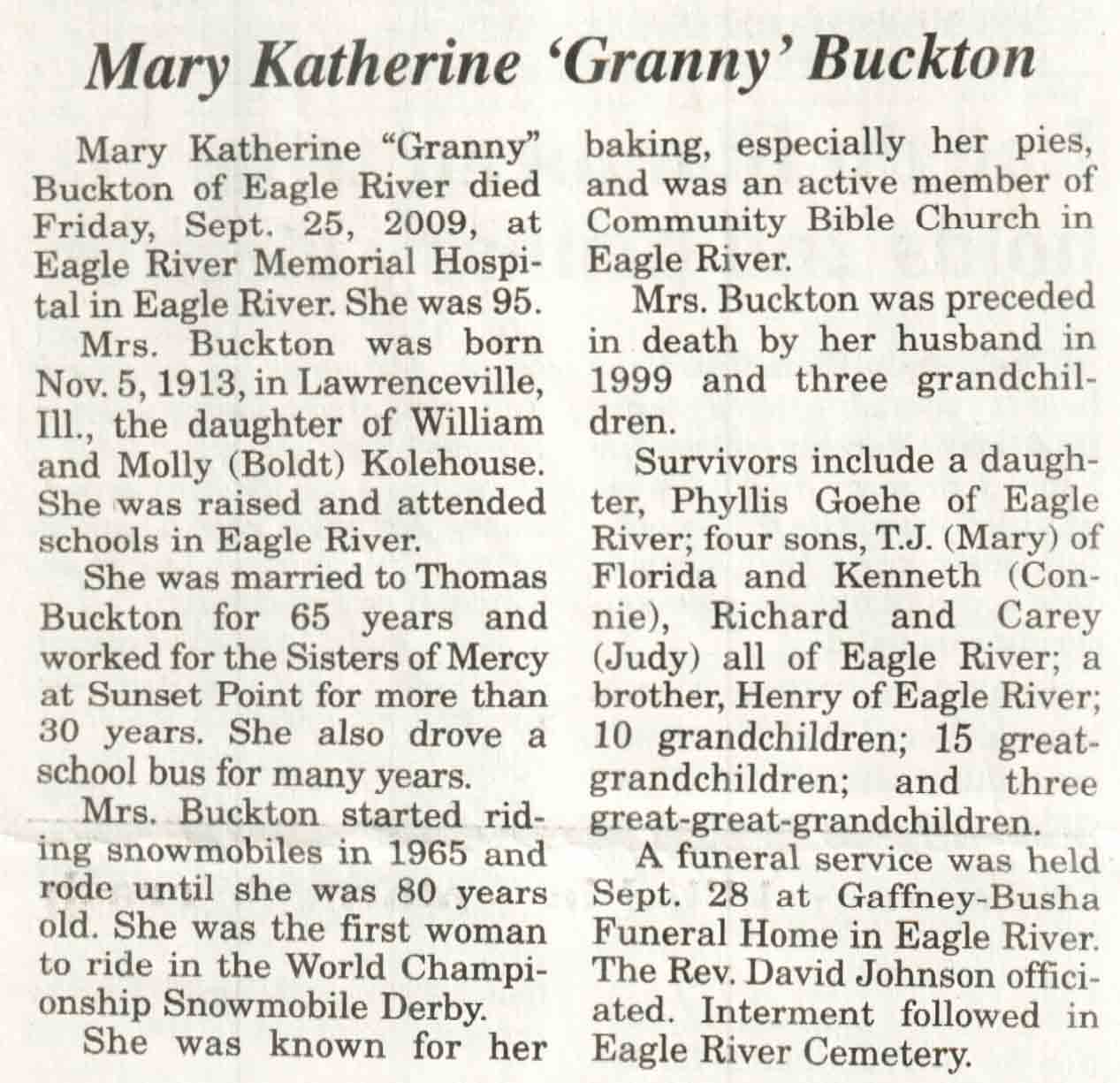 Mary Katherine 'Granny' Buckton

Mary Katherine "Granny" Buckton of Eagle River died Friday, Sept. 25, 2009, at Eagle River Memorial Hospital in Eagle River. She was 95.

Mrs. Buckton was born Nov. 5, 1913, in Lawrenceville, Ill., the daughter of William and Molly (Boldt) Kolehouse. She was raised and attended schools in Eagle River.

She was married to Thomas Buckton for 65 years and worked for the Sisters of Mercy at Sunset Point for more than 30 years. She also drove a school bus for many years.

Mrs. Buckton started riding snowmobiles in 1965 and rode until she was 80 years old. She was the first woman to ride in the World Championship Snowmobile Derby.

She was known for her baking, especially her pies, and was an active member of Community Bible Church in Eagle River.

Mrs. Buckton was preceded in death by her husband in 1999 and three grandchildren.

Survivors include a daughter, Phyllis Goehe of Eagle River; four sons, T.J. (Mary) of Florida and Kenneth (Connie), Richard and Carey (Judy) all of Eagle River; a brother, Henry of Eagle River; 10 grandchildren; 15 great-grandchildren; and three great-great-grandchildren.

A funeral service was held Sept. 28 at Gaffney-Busha Funeral Home in Eagle River. The Rev. David Johnson officiated. Interment followed in Eagle River Cemetery.